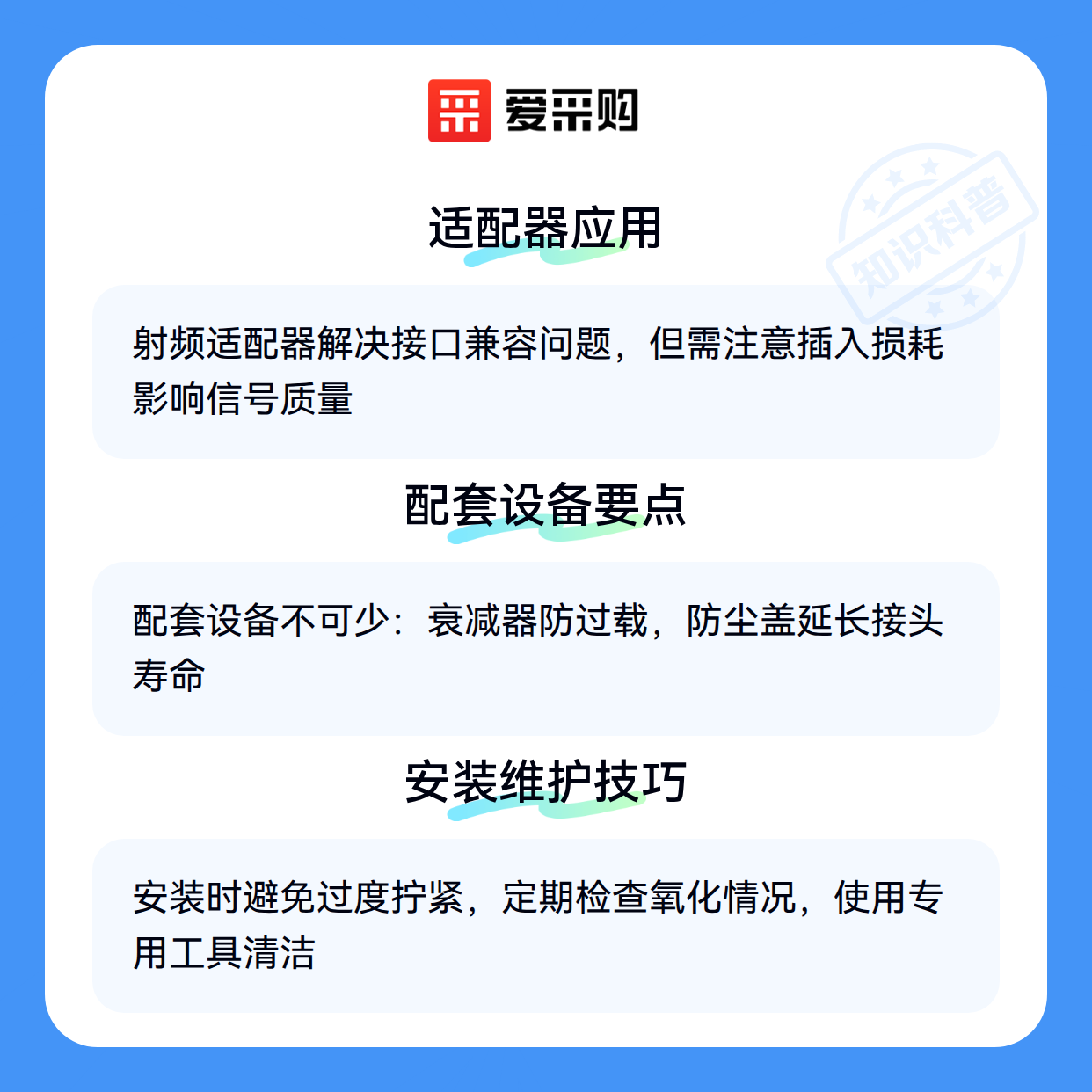 爱采购

适配器应用

射频适配器解决接口兼容问题，但需注意插入损耗影响信号质量

配套设备要点

配套设备不可少：衰减器防过载，防尘盖延长接头寿命

安装维护技巧

安装时避免过度拧紧，定期检查氧化情况，使用专用工具清洁

知识科普